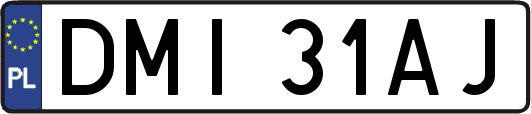 PL
DMI 31AJ